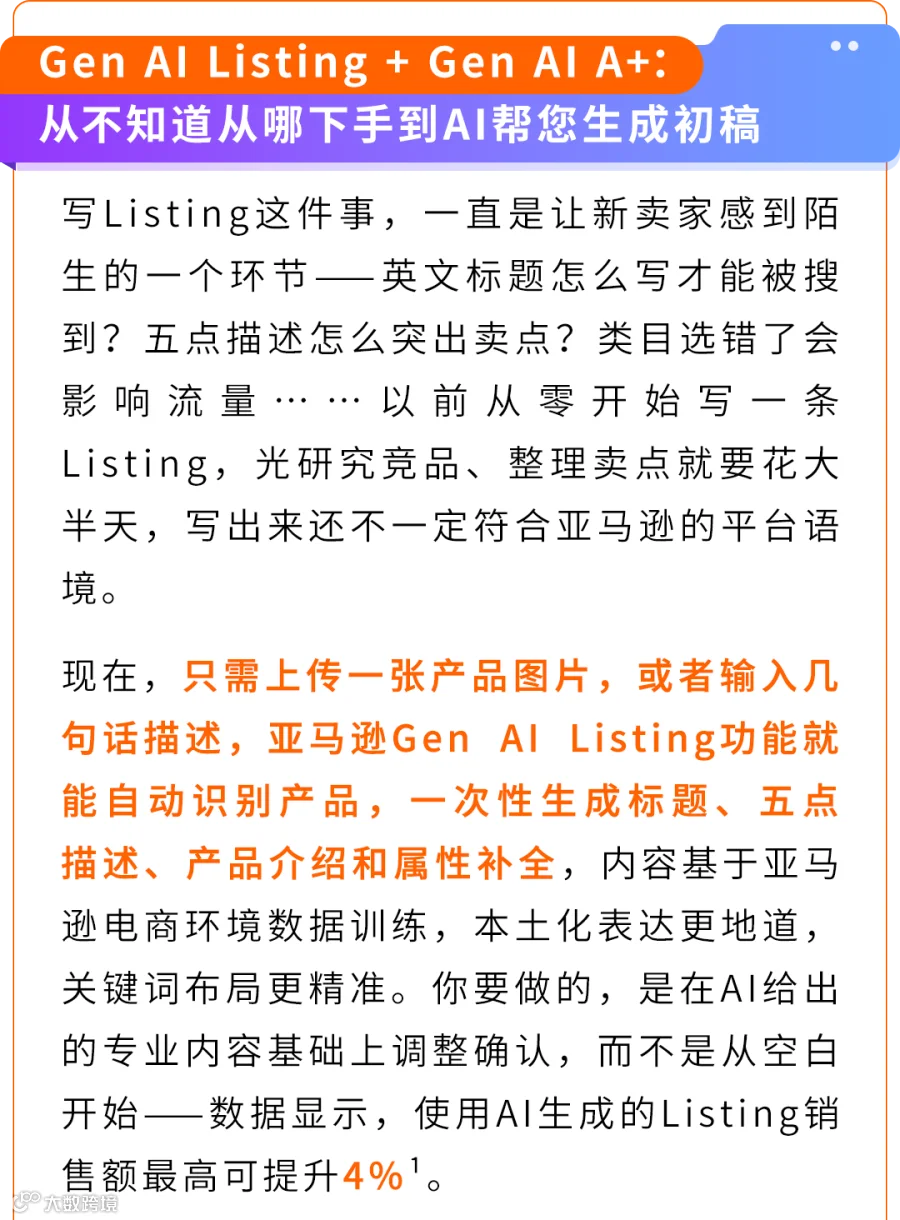 Gen AI Listing + Gen AI A+:
从不知道从哪下手到AI帮您生成初稿

写Listing这件事，一直是让新卖家感到陌生的一个环节——英文标题怎么写才能被搜到？五点描述怎么突出卖点？类目选错了会影响流量……以前从零开始写一条Listing，光研究竞品、整理卖点就要花大半天，写出来还不一定符合亚马逊的平台语境。

现在，只需上传一张产品图片，或者输入几句话描述，亚马逊Gen AI Listing功能就能自动识别产品，一次性生成标题、五点描述、产品介绍和属性补全，内容基于亚马逊电商环境数据训练，本土化表达更地道，关键词布局更精准。你要做的，是在AI给出的专业内容基础上调整确认，而不是从空白开始——数据显示，使用AI生成的Listing销售额最高可提升4%$^{1}$。

大数跨境